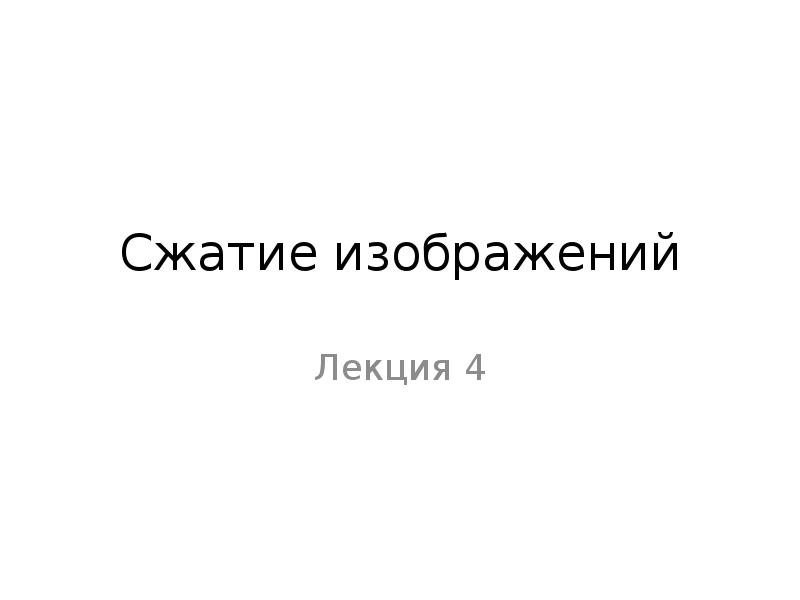 Сжатие изображений

Лекция 4